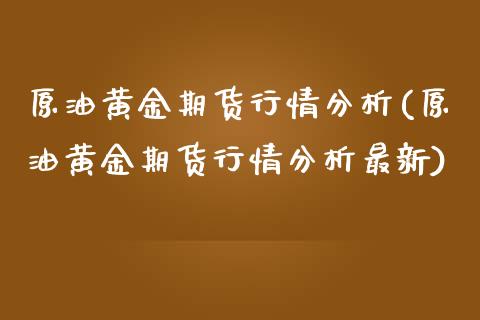 原油黄金期货行情分析(原油黄金期货行情分析最新)